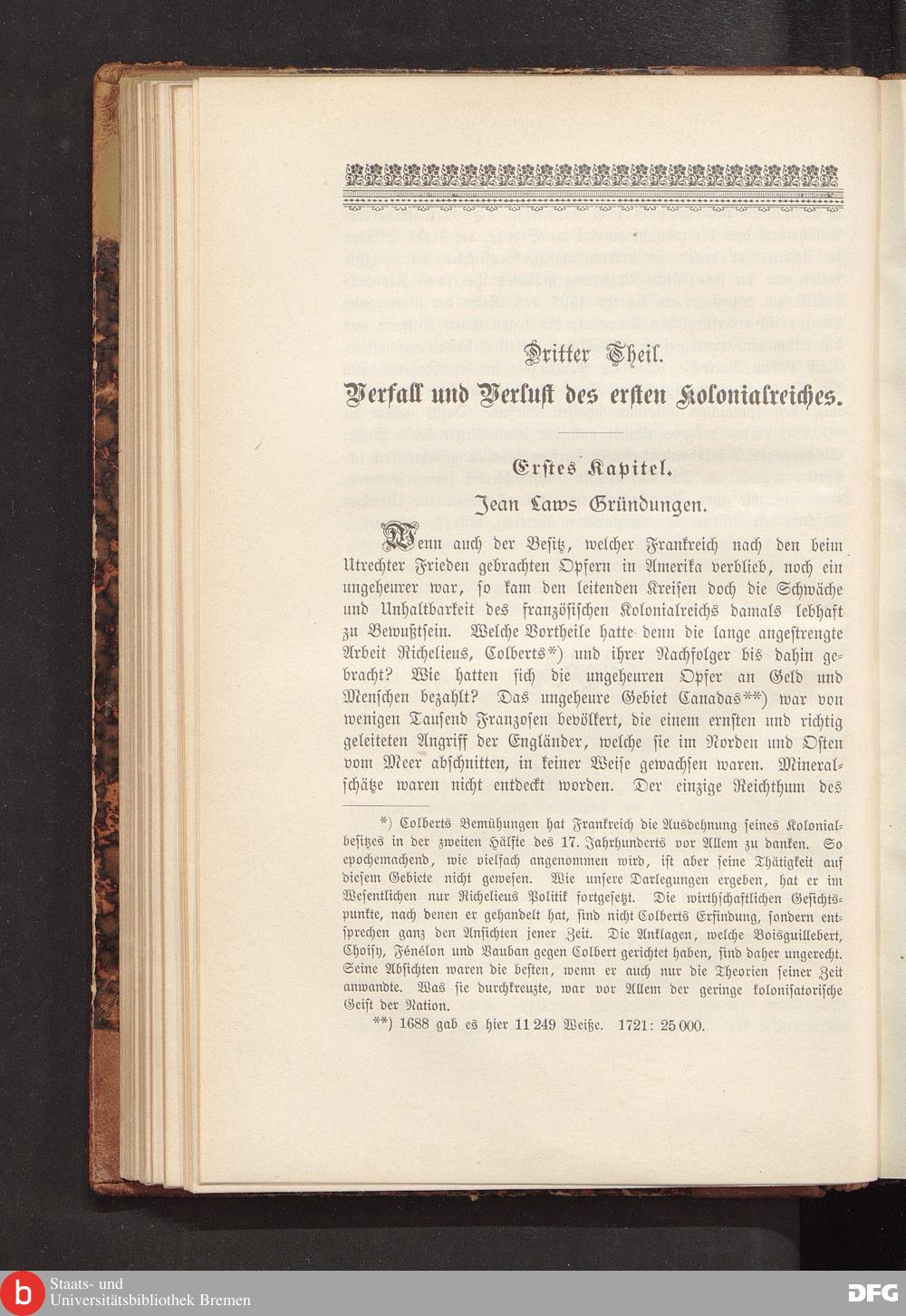 Dritter Theil.

Verfall und Verlust des ersten Kolonialreiches.

Erstes Kapitel.

Jean Laws Gründungen.

Wenn auch der Besitz, welcher Frankreich nach den beim Utrechter Frieden gebrachten Opfern in Amerika verblieb, noch ein ungeheurer war, so kam den leitenden Kreisen doch die Schwäche und Unhaltbarkeit des französischen Kolonialreichs damals lebhaft zu Bewußtsein. Welche Vortheile hatte denn die lange angestrengte Arbeit Richelieus, Colberts*) und ihrer Nachfolger bis dahin gebracht? Wie hatten sich die ungeheuren Opfer an Geld und Menschen bezahlt? Das ungeheure Gebiet Canadas**) war von wenigen Tausend Franzosen bevölkert, die einem ernsten und richtig geleiteten Angriff der Engländer, welche sie im Norden und Osten vom Meer abschnitten, in keiner Weise gewachsen waren. Mineralschätze waren nicht entdeckt worden. Der einzige Reichthum des

*) Colberts Bemühungen hat Frankreich die Ausdehnung seines Kolonialbesitzes in der zweiten Hälfte des 17. Jahrhunderts vor Allem zu danken. So epochemachend, wie vielfach angenommen wird, ist aber seine Thätigkeit auf diesem Gebiete nicht gewesen. Wie unsere Darlegungen ergeben, hat er im Wesentlichen nur Richelieus Politik fortgesetzt. Die wirthschaftlichen Gesichtspunkte, nach denen er gehandelt hat, sind nicht Colberts Erfindung, sondern entsprechen ganz den Ansichten jener Zeit. Die Anklagen, welche Boisguillebert, Choisy, Fénélon und Vauban gegen Colbert gerichtet haben, sind daher ungerecht. Seine Absichten waren die besten, wenn er auch nur die Theorien seiner Zeit anwandte. Was sie durchkreuzte, war vor Allem der geringe kolonisatorische Geist der Nation.

**) 1688 gab es hier 11 249 Weiße. 1721: 25 000.

Staats- und Universitätsbibliothek Bremen

DFG